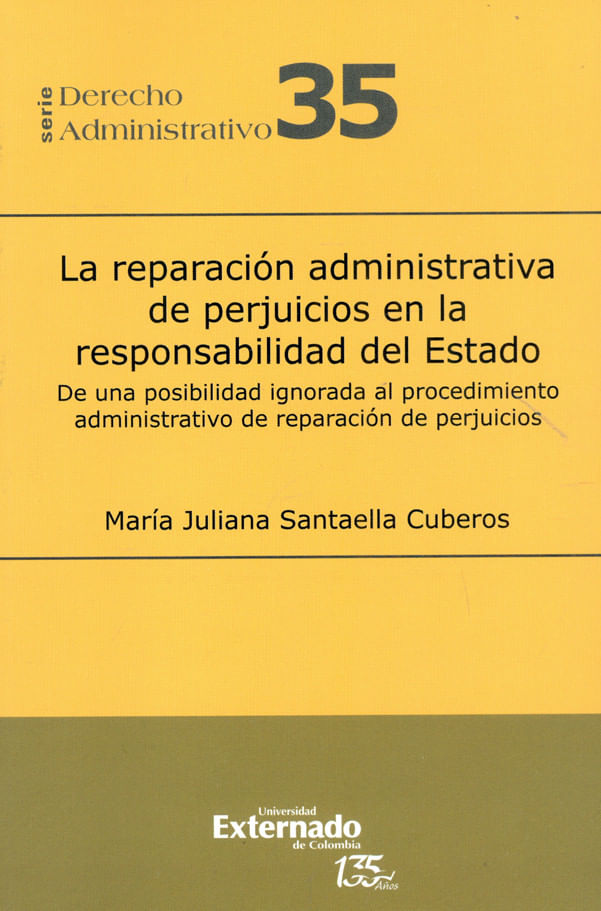 serie Derecho Administrativo 35

La reparación administrativa de perjuicios en la responsabilidad del Estado

De una posibilidad ignorada al procedimiento administrativo de reparación de perjuicios

María Juliana Santaella Cuberos

Universidad Externado de Colombia

135 Años